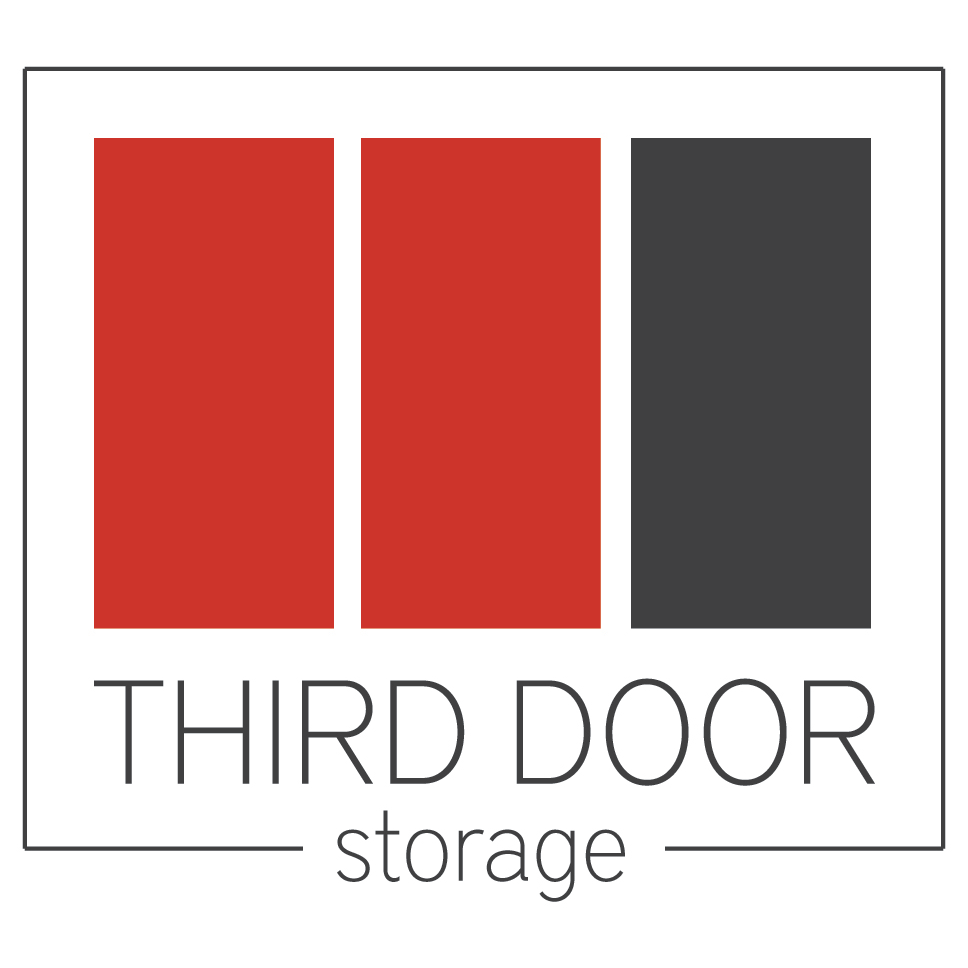 THIRD DOOR
storage